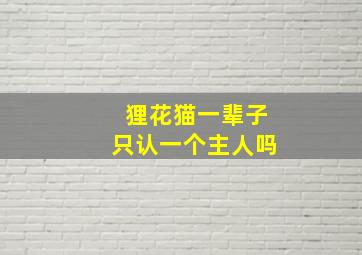 狸花猫一辈子
只认一个主人吗